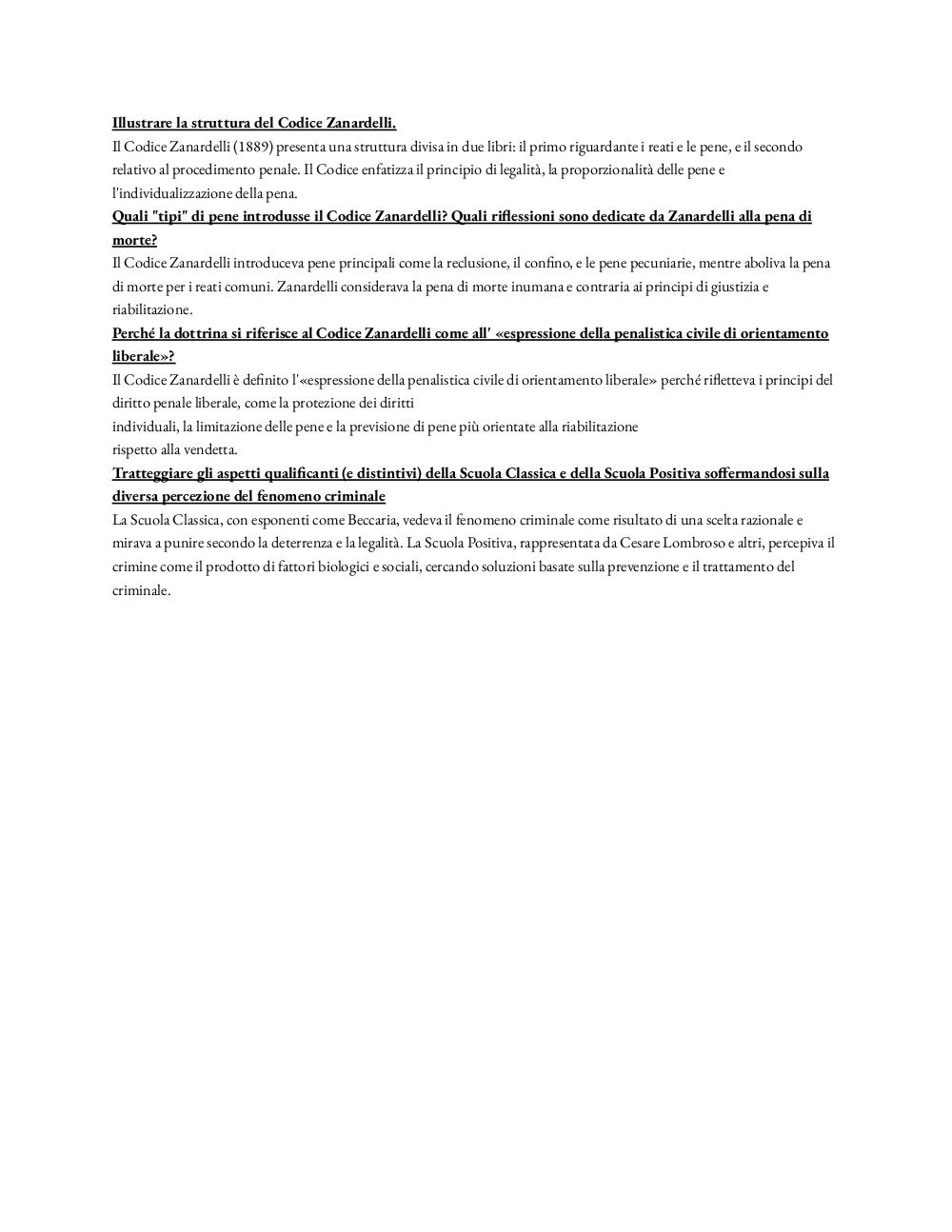 Illustrare la struttura del Codice Zanardelli.
Il Codice Zanardelli (1889) presenta una struttura divisa in due libri: il primo riguardante i reati e le pene, e il secondo relativo al procedimento penale. Il Codice enfatizza il principio di legalità, la proporzionalità delle pene e l'individualizzazione della pena.
Quali "tipi" di pene introdusse il Codice Zanardelli? Quali riflessioni sono dedicate da Zanardelli alla pena di morte?
Il Codice Zanardelli introduceva pene principali come la reclusione, il confino, e le pene pecuniarie, mentre aboliva la pena di morte per i reati comuni. Zanardelli considerava la pena di morte inumana e contraria ai principi di giustizia e riabilitazione.
Perché la dottrina si riferisce al Codice Zanardelli come all' «espressione della penalistica civile di orientamento liberale»?
Il Codice Zanardelli è definito l'«espressione della penalistica civile di orientamento liberale» perché rifletteva i principi del diritto penale liberale, come la protezione dei diritti individuali, la limitazione delle pene e la previsione di pene più orientate alla riabilitazione rispetto alla vendetta.
Tratteggiare gli aspetti qualificanti (e distintivi) della Scuola Classica e della Scuola Positiva soffermandosi sulla diversa percezione del fenomeno criminale
La Scuola Classica, con esponenti come Beccaria, vedeva il fenomeno criminale come risultato di una scelta razionale e mirava a punire secondo la deterrenza e la legalità. La Scuola Positiva, rappresentata da Cesare Lombroso e altri, percepiva il crimine come il prodotto di fattori biologici e sociali, cercando soluzioni basate sulla prevenzione e il trattamento del criminale.